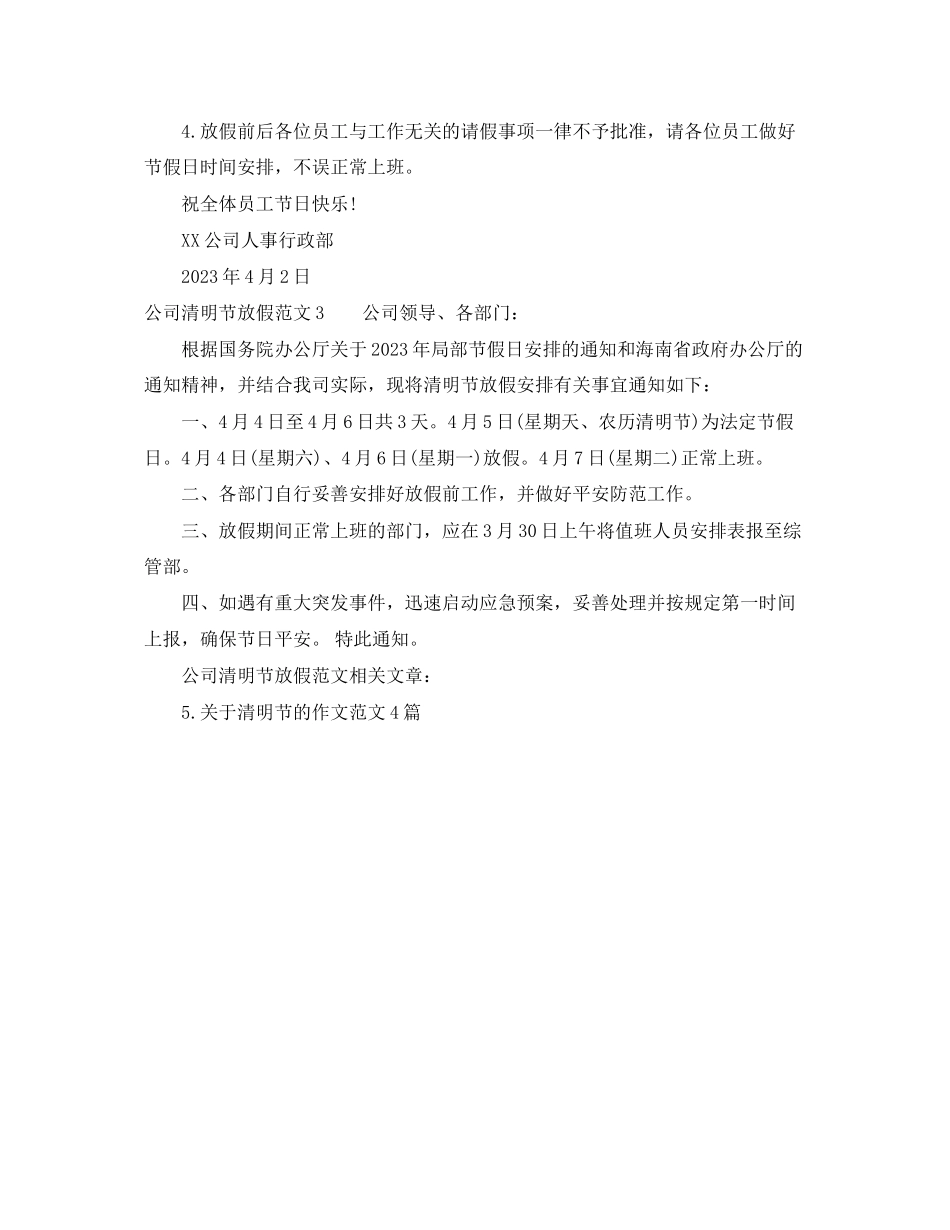 4.放假前后各位员工与工作无关的请假事项一律不予批准，请各位员工做好节假日时间安排，不误正常上班。

祝全体员工节日快乐!

XX公司人事行政部

2023年4月2日

公司清明节放假范文3　　公司领导、各部门:

根据国务院办公厅关于2023年局部节假日安排的通知和海南省政府办公厅的通知精神，并结合我司实际，现将清明节放假安排有关事宜通知如下:

一、4月4日至4月6日共3天。4月5日(星期天、农历清明节)为法定节假日。4月4日(星期六)、4月6日(星期一)放假。4月7日(星期二)正常上班。

二、各部门自行妥善安排好放假前工作，并做好平安防范工作。

三、放假期间正常上班的部门，应在3月30日上午将值班人员安排表报至综管部。

四、如遇有重大突发事件，迅速启动应急预案，妥善处理并按规定第一时间上报，确保节日平安。 特此通知。

公司清明节放假范文相关文章:

5.关于清明节的作文范文4篇